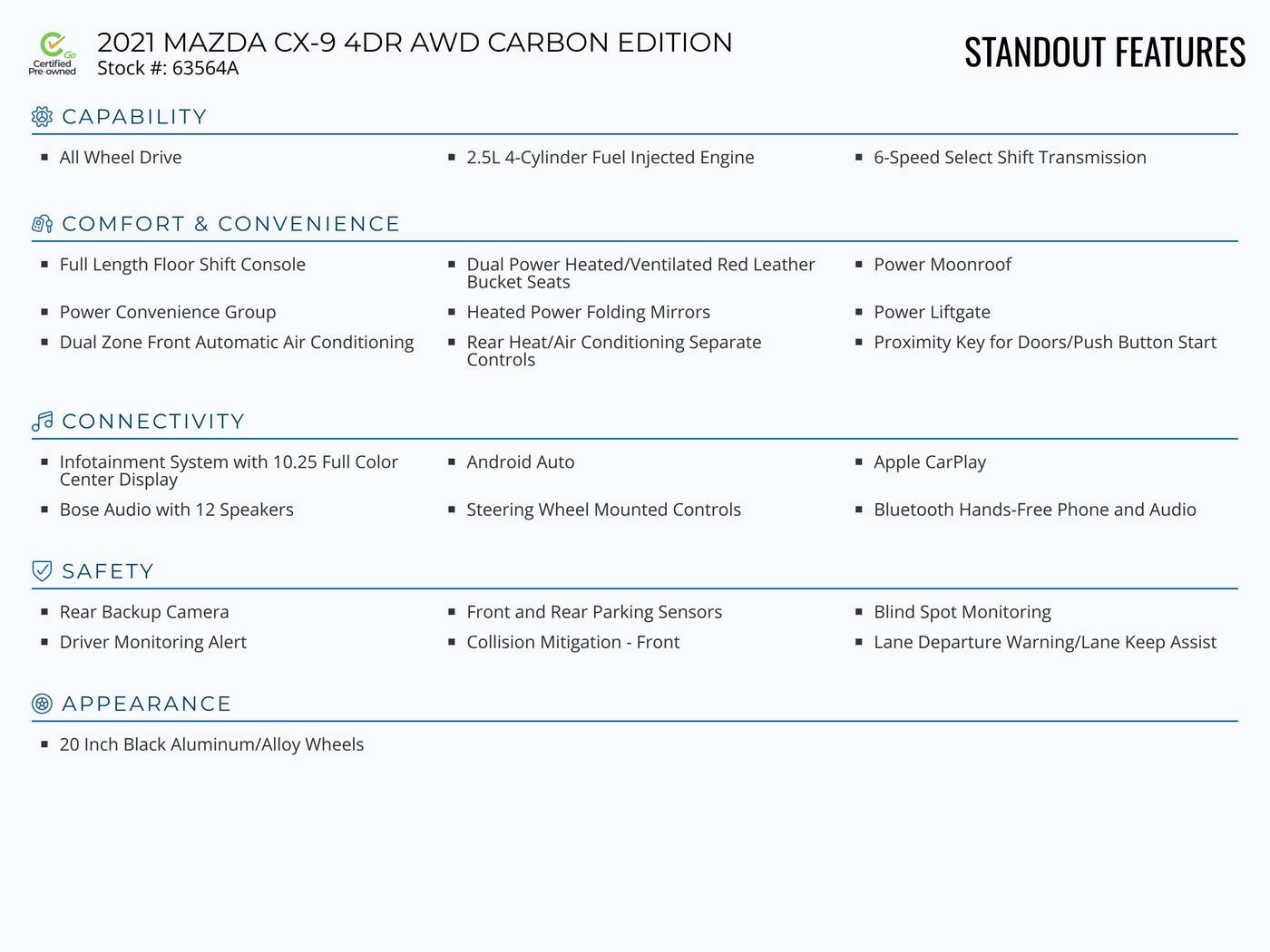 Go
Certified
Pre-owned

2021 MAZDA CX-9 4DR AWD CARBON EDITION
Stock #: 63564A

STANDOUT FEATURES

CAPABILITY

- All Wheel Drive
- 2.5L 4-Cylinder Fuel Injected Engine
- 6-Speed Select Shift Transmission

COMFORT & CONVENIENCE

- Full Length Floor Shift Console
- Dual Power Heated/Ventilated Red Leather Bucket Seats
- Power Moonroof
- Power Convenience Group
- Heated Power Folding Mirrors
- Power Liftgate
- Dual Zone Front Automatic Air Conditioning
- Rear Heat/Air Conditioning Separate Controls
- Proximity Key for Doors/Push Button Start

CONNECTIVITY

- Infotainment System with 10.25 Full Color Center Display
- Android Auto
- Apple CarPlay
- Bose Audio with 12 Speakers
- Steering Wheel Mounted Controls
- Bluetooth Hands-Free Phone and Audio

SAFETY

- Rear Backup Camera
- Front and Rear Parking Sensors
- Blind Spot Monitoring
- Driver Monitoring Alert
- Collision Mitigation - Front
- Lane Departure Warning/Lane Keep Assist

APPEARANCE

- 20 Inch Black Aluminum/Alloy Wheels